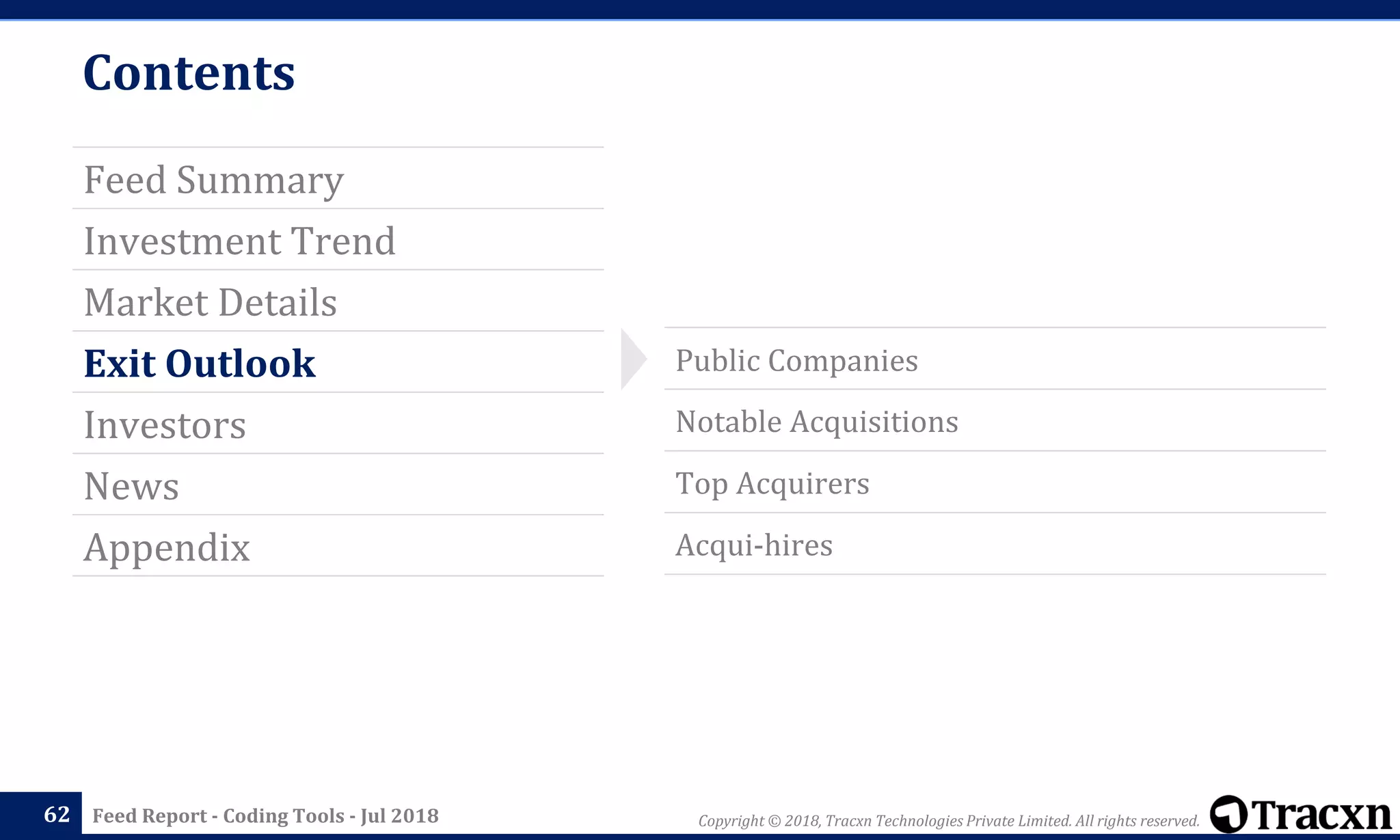 Contents

Feed Summary

Investment Trend

Market Details

Exit Outlook

Investors

News

Appendix

Public Companies

Notable Acquisitions

Top Acquirers

Acqui-hires

62 Feed Report - Coding Tools - Jul 2018

Copyright © 2018, Tracxn Technologies Private Limited. All rights reserved.

Tracxn